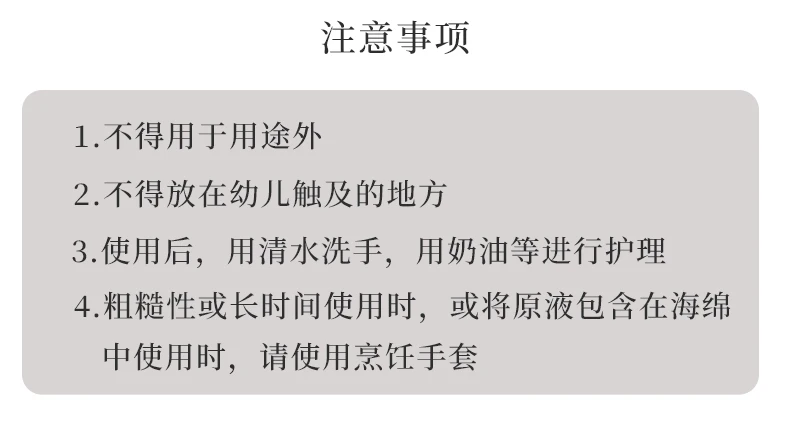 注意事项

1.不得用于用途外

2.不得放在幼儿触及的地方

3.使用后，用清水洗手，用奶油等进行护理

4.粗糙性或长时间使用时，或将原液包含在海绵中使用时，请使用烹饪手套